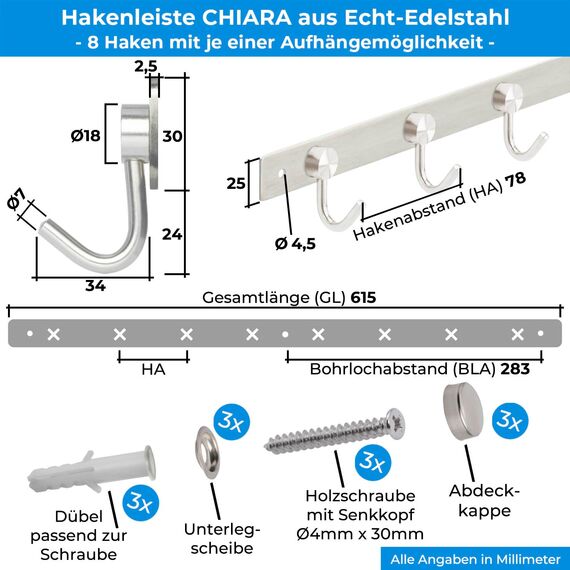 Hakenleiste CHIARA aus Echt-Edelstahl
- 8 Haken mit je einer Aufhängemöglichkeit -

2,5
Ø18
30
Ø7
24
34

25
Ø 4,5
Hakenabstand (HA) 78

Gesamtlänge (GL) 615
HA
Bohrlochabstand (BLA) 283

3x
Dübel passend zur Schraube

3x
Unterlegscheibe

3x
Holzschraube mit Senkkopf Ø4mm x 30mm

3x
Abdeckkappe

Alle Angaben in Millimeter